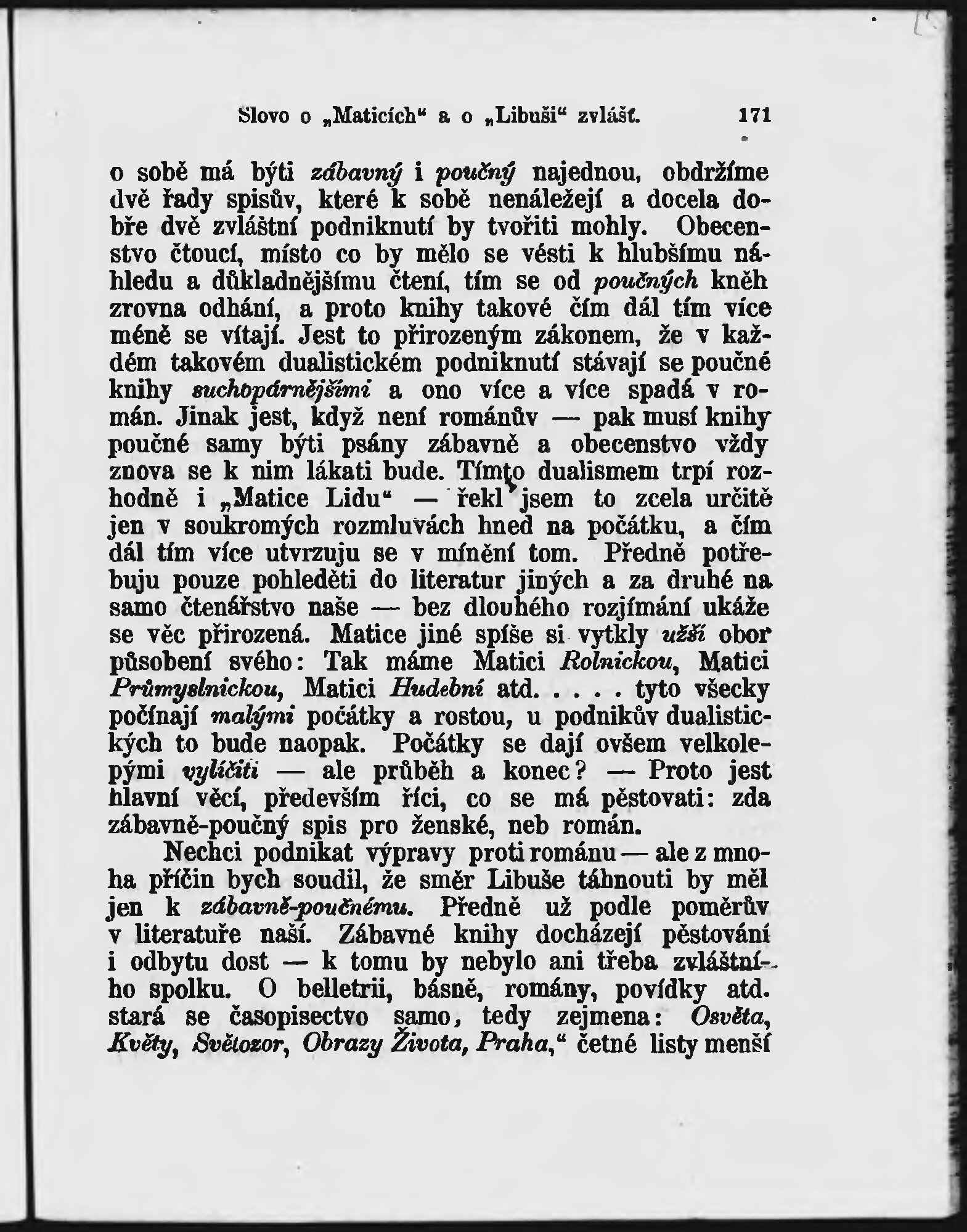 Slovo o „Maticích“ a o „Libuši“ zvlášť. 171

o sobě má býti zábavný i poučný najednou, obdržíme dvě řady spisův, které k sobě nenáležejí a docela dobře dvě zvláštní podniknutí by tvořiti mohly. Obecenstvo čtoucí, místo co by mělo se vésti k hlubšímu náhledu a důkladnějšímu čtení, tím se od poučných kněh zrovna odhání, a proto knihy takové čím dál tím více méně se vítají. Jest to přirozeným zákonem, že v každém takovém dualistickém podniknutí stávají se poučné knihy suchopárnějšími a ono více a více spadá v román. Jinak jest, když není románův — pak musí knihy poučné samy býti psány zábavně a obecenstvo vždy znova se k nim lákati bude. Tímto dualismem trpí rozhodně i „Matice Lidu“ — řekl jsem to zcela určitě jen v soukromých rozmluvách hned na počátku, a čím dál tím více utvrzuju se v mínění tom. Předně potřebuju pouze pohleděti do literatur jiných a za druhé na samo čtenářstvo naše — bez dlouhého rozjímání ukáže se věc přirozená. Matice jiné spíše si vytkly užší obor působení svého: Tak máme Matici Rolnickou, Matici Průmyslnickou, Matici Hudební atd. . . . . tyto všecky počínají malými počátky a rostou, u podnikův dualistických to bude naopak. Počátky se dají ovšem velkolepými vylíčiti — ale průběh a konec? — Proto jest hlavní věcí, především říci, co se má pěstovati: zda zábavně-poučný spis pro ženské, neb román.

Nechci podnikat výpravy proti románu — ale z mnoha příčin bych soudil, že směr Libuše táhnouti by měl jen k zábavně-poučnému. Předně už podle poměrův v literatuře naší. Zábavné knihy docházejí pěstování i odbytu dost — k tomu by nebylo ani třeba zvláštního spolku. O belletrii, básně, romány, povídky atd. stará se časopisectvo samo, tedy zejmena: Osvěta, Květy, Světozor, Obrazy Života, Praha,“ četné listy menší